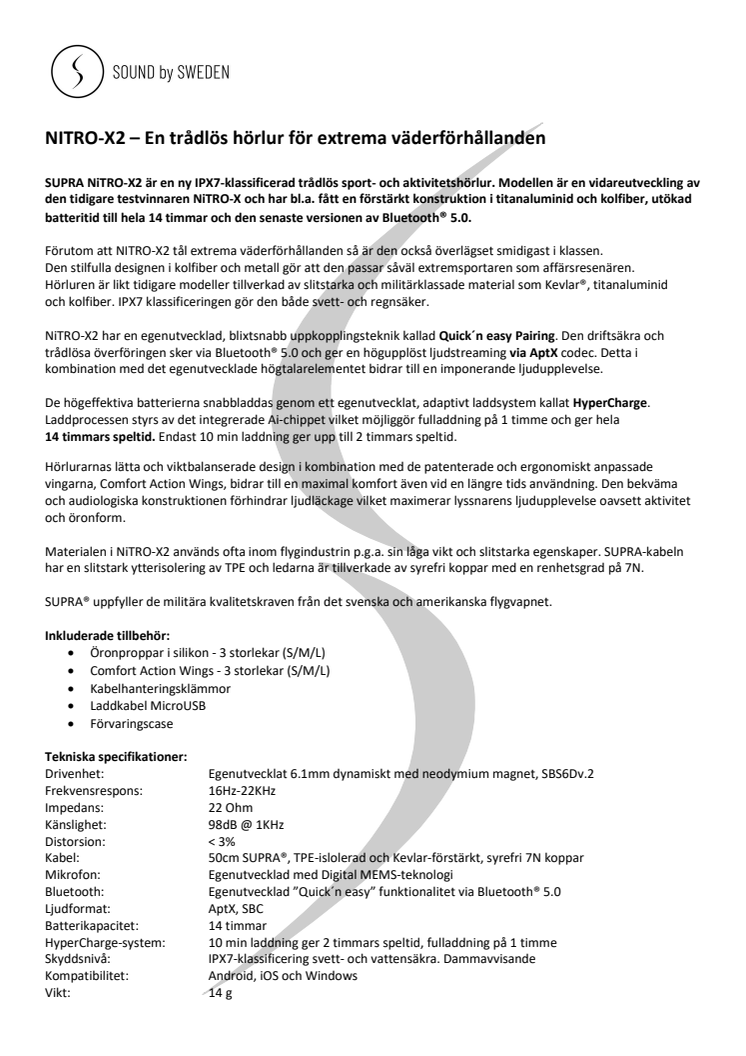 SOUND by SWEDEN

NITRO-X2 – En trådlös hörlur för extrema väderförhållanden

SUPRA NiTRO-X2 är en ny IPX7-klassificerad trådlös sport- och aktivitetshörlur. Modellen är en vidareutveckling av den tidigare testvinnaren NiTRO-X och har bl.a. fått en förstärkt konstruktion i titanaluminid och kolfiber, utökad batteritid till hela 14 timmar och den senaste versionen av Bluetooth® 5.0.

Förutom att NITRO-X2 tål extrema väderförhållanden så är den också överlägset smidigast i klassen. Den stilfulla designen i kolfiber och metall gör att den passar såväl extremsportaren som affärsresenären. Hörluren är likt tidigare modeller tillverkad av slitstarka och militärklassade material som Kevlar®, titanaluminid och kolfiber. IPX7 klassificeringen gör den både svett- och regnsäker.

NiTRO-X2 har en egenutvecklad, blixtsnabb uppkopplingsteknik kallad Quick´n easy Pairing. Den driftsäkra och trådlösa överföringen sker via Bluetooth® 5.0 och ger en högupplöst ljudstreaming via AptX codec. Detta i kombination med det egenutvecklade högtalarelementet bidrar till en imponerande ljudupplevelse.

De högeffektiva batterierna snabbladdas genom ett egenutvecklat, adaptivt laddsystem kallat HyperCharge. Laddprocessen styrs av det integrerade Ai-chippet vilket möjliggör fulladdning på 1 timme och ger hela 14 timmars speltid. Endast 10 min laddning ger upp till 2 timmars speltid.

Hörlurarnas lätta och viktbalanserade design i kombination med de patenterade och ergonomiskt anpassade vingarna, Comfort Action Wings, bidrar till en maximal komfort även vid en längre tids användning. Den bekväma och audiologiska konstruktionen förhindrar ljudläckage vilket maximerar lyssnarens ljudupplevelse oavsett aktivitet och öronform.

Materialen i NiTRO-X2 används ofta inom flygindustrin p.g.a. sin låga vikt och slitstarka egenskaper. SUPRA-kabeln har en slitstark ytterisolering av TPE och ledarna är tillverkade av syrefri koppar med en renhetsgrad på 7N.

SUPRA® uppfyller de militära kvalitetskraven från det svenska och amerikanska flygvapnet.

Inkluderade tillbehör:
• Öronproppar i silikon - 3 storlekar (S/M/L)
• Comfort Action Wings - 3 storlekar (S/M/L)
• Kabelhanteringsklämmor
• Laddkabel MicroUSB
• Förvaringscase

Tekniska specifikationer:
| | |
|---|---|
| Drivenhet: | Egenutvecklat 6.1mm dynamiskt med neodymium magnet, SBS6Dv.2 |
| Frekvensrespons: | 16Hz-22KHz |
| Impedans: | 22 Ohm |
| Känslighet: | 98dB @ 1KHz |
| Distorsion: | < 3% |
| Kabel: | 50cm SUPRA®, TPE-islolerad och Kevlar-förstärkt, syrefri 7N koppar |
| Mikrofon: | Egenutvecklad med Digital MEMS-teknologi |
| Bluetooth: | Egenutvecklad "Quick´n easy" funktionalitet via Bluetooth® 5.0 |
| Ljudformat: | AptX, SBC |
| Batterikapacitet: | 14 timmar |
| HyperCharge-system: | 10 min laddning ger 2 timmars speltid, fulladdning på 1 timme |
| Skyddsnivå: | IPX7-klassificering svett- och vattensäkra. Dammavvisande |
| Kompatibilitet: | Android, iOS och Windows |
| Vikt: | 14 g |